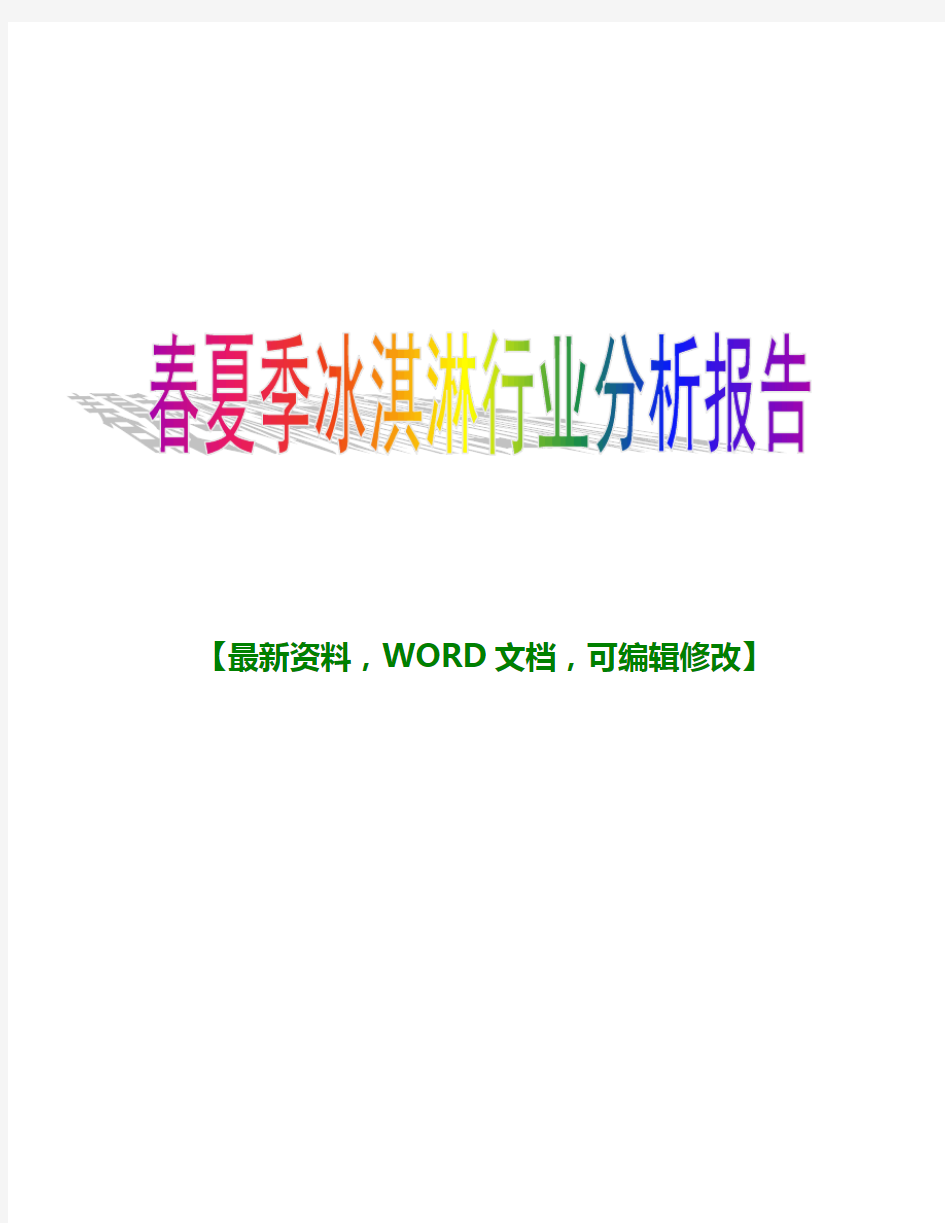 春夏季冰淇淋行业分析报告

【最新资料，WORD 文档，可编辑修改】